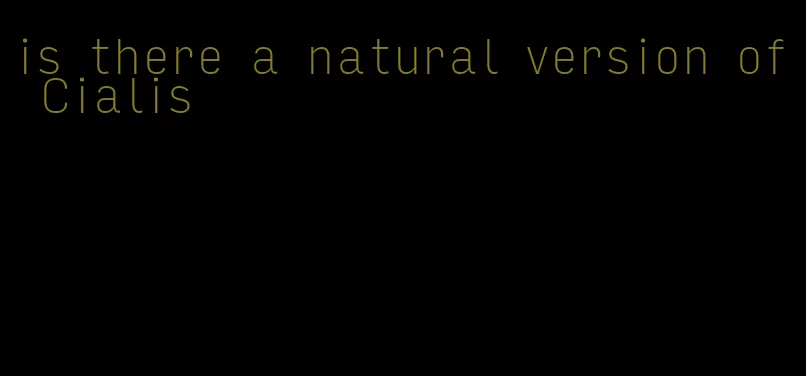 is there a natural version of Cialis